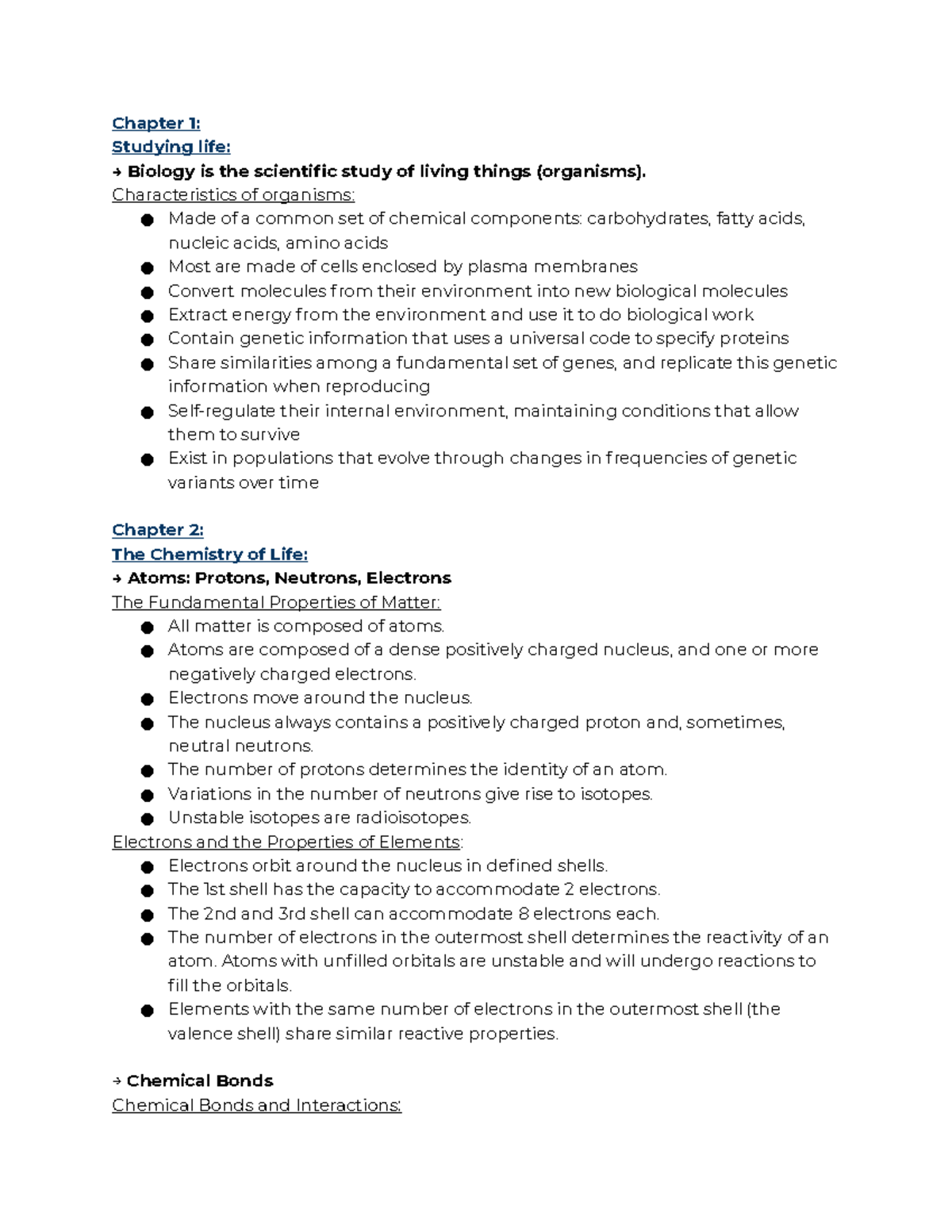 Chapter 1:
Studying life:
→ Biology is the scientific study of living things (organisms).
Characteristics of organisms:
• Made of a common set of chemical components: carbohydrates, fatty acids, nucleic acids, amino acids
• Most are made of cells enclosed by plasma membranes
• Convert molecules from their environment into new biological molecules
• Extract energy from the environment and use it to do biological work
• Contain genetic information that uses a universal code to specify proteins
• Share similarities among a fundamental set of genes, and replicate this genetic information when reproducing
• Self-regulate their internal environment, maintaining conditions that allow them to survive
• Exist in populations that evolve through changes in frequencies of genetic variants over time

Chapter 2:
The Chemistry of Life:
→ Atoms: Protons, Neutrons, Electrons
The Fundamental Properties of Matter:
• All matter is composed of atoms.
• Atoms are composed of a dense positively charged nucleus, and one or more negatively charged electrons.
• Electrons move around the nucleus.
• The nucleus always contains a positively charged proton and, sometimes, neutral neutrons.
• The number of protons determines the identity of an atom.
• Variations in the number of neutrons give rise to isotopes.
• Unstable isotopes are radioisotopes.
Electrons and the Properties of Elements:
• Electrons orbit around the nucleus in defined shells.
• The 1st shell has the capacity to accommodate 2 electrons.
• The 2nd and 3rd shell can accommodate 8 electrons each.
• The number of electrons in the outermost shell determines the reactivity of an atom. Atoms with unfilled orbitals are unstable and will undergo reactions to fill the orbitals.
• Elements with the same number of electrons in the outermost shell (the valence shell) share similar reactive properties.

→ Chemical Bonds
Chemical Bonds and Interactions: